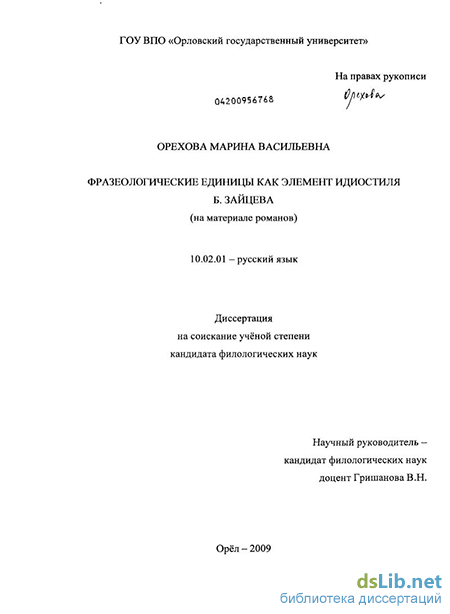 ГОУ ВПО «Орловский государственный университет»

На правах рукописи

Орехова

04200956768

ОРЕХОВА МАРИНА ВАСИЛЬЕВНА

ФРАЗЕОЛОГИЧЕСКИЕ ЕДИНИЦЫ КАК ЭЛЕМЕНТ ИДИОСТИЛЯ Б. ЗАЙЦЕВА
(на материале романов)

10.02.01 – русский язык

Диссертация
на соискание учёной степени
кандидата филологических наук

Научный руководитель –
кандидат филологических наук
доцент Гришанова В.Н.

Орёл – 2009

dsLib.net
библиотека диссертаций